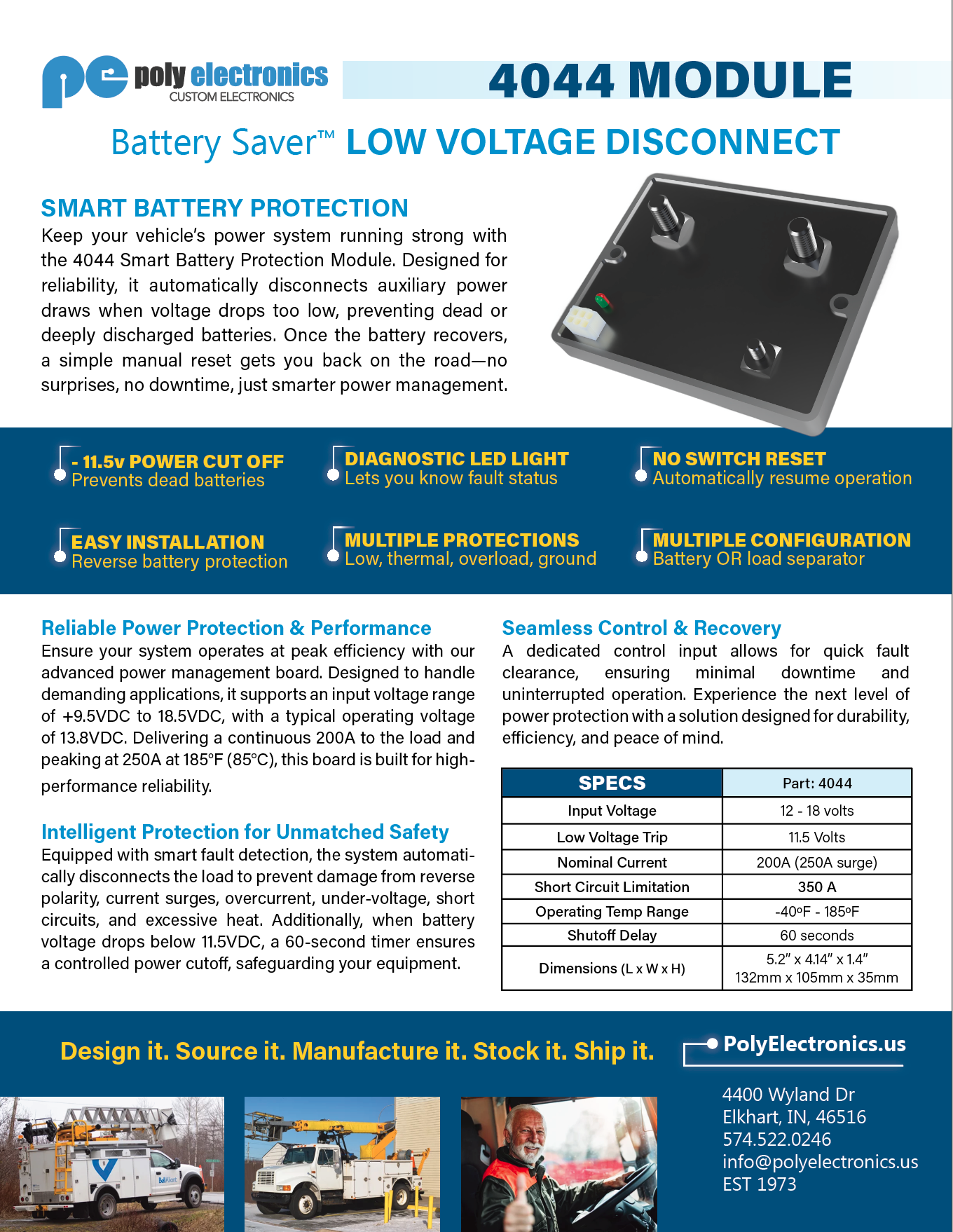 pe poly electronics
CUSTOM ELECTRONICS

4044 MODULE

Battery Saver™ LOW VOLTAGE DISCONNECT

SMART BATTERY PROTECTION
Keep your vehicle's power system running strong with the 4044 Smart Battery Protection Module. Designed for reliability, it automatically disconnects auxiliary power draws when voltage drops too low, preventing dead or deeply discharged batteries. Once the battery recovers, a simple manual reset gets you back on the road—no surprises, no downtime, just smarter power management.

- 11.5v POWER CUT OFF
Prevents dead batteries

DIAGNOSTIC LED LIGHT
Lets you know fault status

NO SWITCH RESET
Automatically resume operation

EASY INSTALLATION
Reverse battery protection

MULTIPLE PROTECTIONS
Low, thermal, overload, ground

MULTIPLE CONFIGURATION
Battery OR load separator

Reliable Power Protection & Performance
Ensure your system operates at peak efficiency with our advanced power management board. Designed to handle demanding applications, it supports an input voltage range of +9.5VDC to 18.5VDC, with a typical operating voltage of 13.8VDC. Delivering a continuous 200A to the load and peaking at 250A at 185°F (85°C), this board is built for high-performance reliability.

Intelligent Protection for Unmatched Safety
Equipped with smart fault detection, the system automatically disconnects the load to prevent damage from reverse polarity, current surges, overcurrent, under-voltage, short circuits, and excessive heat. Additionally, when battery voltage drops below 11.5VDC, a 60-second timer ensures a controlled power cutoff, safeguarding your equipment.

Seamless Control & Recovery
A dedicated control input allows for quick fault clearance, ensuring minimal downtime and uninterrupted operation. Experience the next level of power protection with a solution designed for durability, efficiency, and peace of mind.

| SPECS | Part: 4044 |
|---|---|
| Input Voltage | 12 - 18 volts |
| Low Voltage Trip | 11.5 Volts |
| Nominal Current | 200A (250A surge) |
| Short Circuit Limitation | 350 A |
| Operating Temp Range | -40ºF - 185ºF |
| Shutoff Delay | 60 seconds |
| Dimensions (L x W x H) | 5.2" x 4.14" x 1.4" 132mm x 105mm x 35mm |

Design it. Source it. Manufacture it. Stock it. Ship it.

PolyElectronics.us

4400 Wyland Dr
Elkhart, IN, 46516
574.522.0246
info@polyelectronics.us
EST 1973